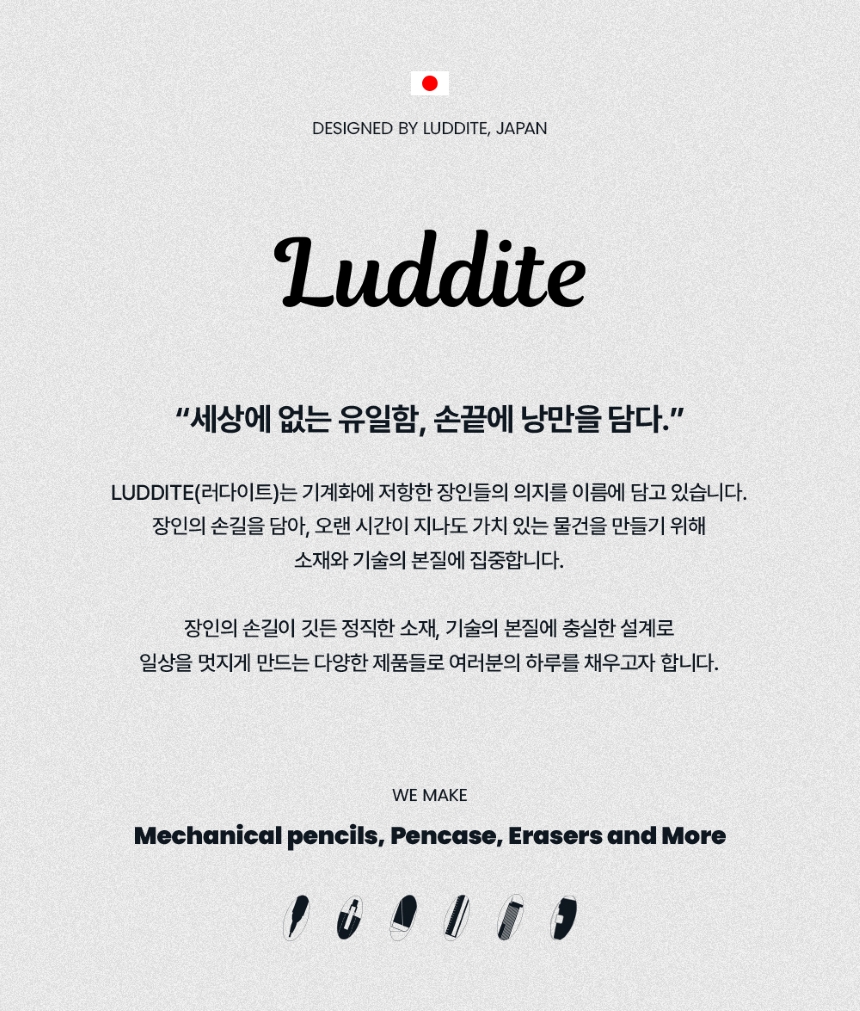 DESIGNED BY LUDDITE, JAPAN

Luddite

“세상에 없는 유일함, 손끝에 낭만을 담다.”

LUDDITE(러다이트)는 기계화에 저항한 장인들의 의지를 이름에 담고 있습니다. 장인의 손길을 담아, 오랜 시간이 지나도 가치 있는 물건을 만들기 위해 소재와 기술의 본질에 집중합니다.

장인의 손길이 깃든 정직한 소재, 기술의 본질에 충실한 설계로 일상을 멋지게 만드는 다양한 제품들로 여러분의 하루를 채우고자 합니다.

WE MAKE

Mechanical pencils, Pencase, Erasers and More